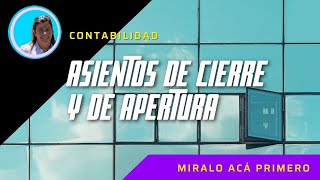 CONTABILIDAD

ASIENTOS DE CIERRE Y DE APERTURA

MIRALO ACÁ PRIMERO